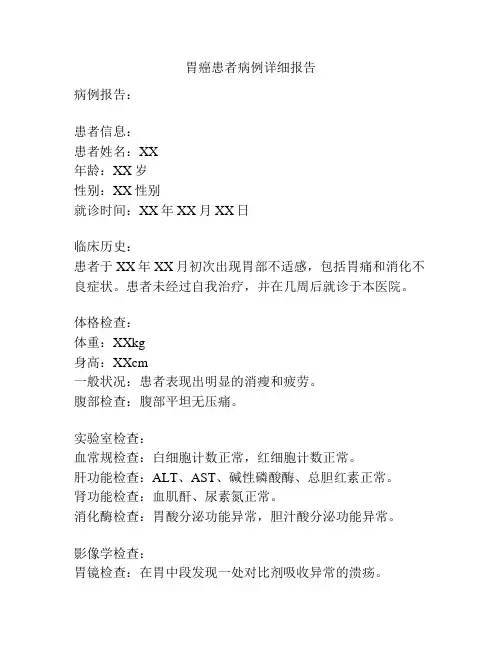 胃癌患者病例详细报告

病例报告：

患者信息：
患者姓名：XX
年龄：XX 岁
性别：XX 性别
就诊时间：XX 年 XX 月 XX 日

临床历史：
患者于 XX 年 XX 月初次出现胃部不适感，包括胃痛和消化不良症状。患者未经过自我治疗，并在几周后就诊于本医院。

体格检查：
体重：XXkg
身高：XXcm
一般状况：患者表现出明显的消瘦和疲劳。
腹部检查：腹部平坦无压痛。

实验室检查：
血常规检查：白细胞计数正常，红细胞计数正常。
肝功能检查：ALT、AST、碱性磷酸酶、总胆红素正常。
肾功能检查：血肌酐、尿素氮正常。
消化酶检查：胃酸分泌功能异常，胆汁酸分泌功能异常。

影像学检查：
胃镜检查：在胃中段发现一处对比剂吸收异常的溃疡。